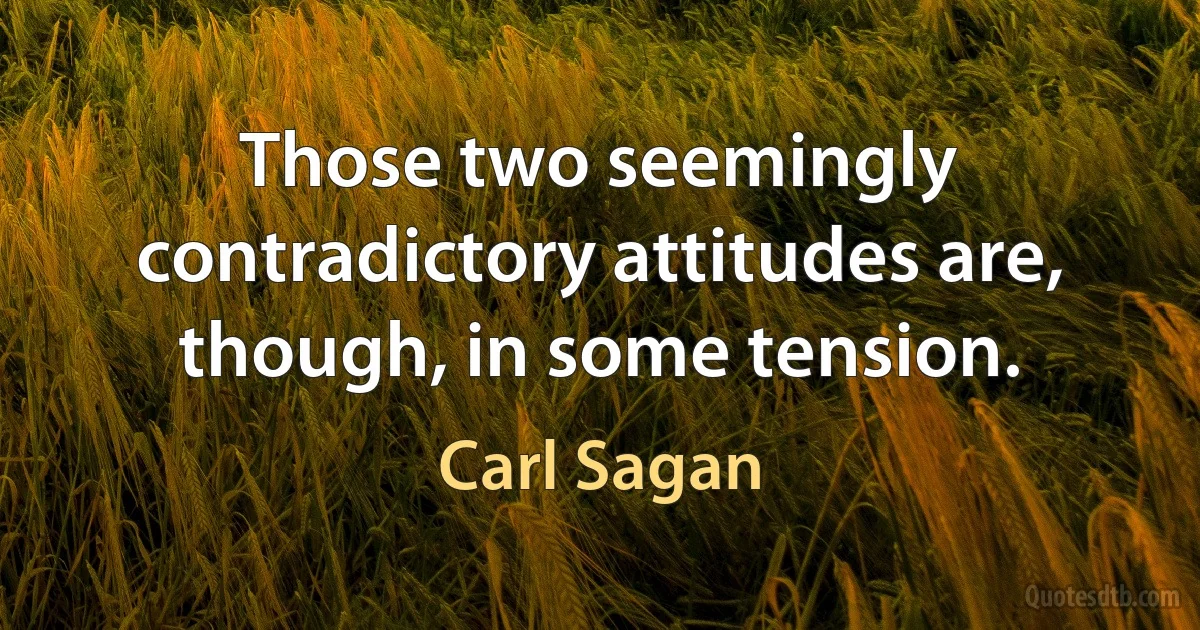 Those two seemingly contradictory attitudes are, though, in some tension.

Carl Sagan

Quotesdtb.com